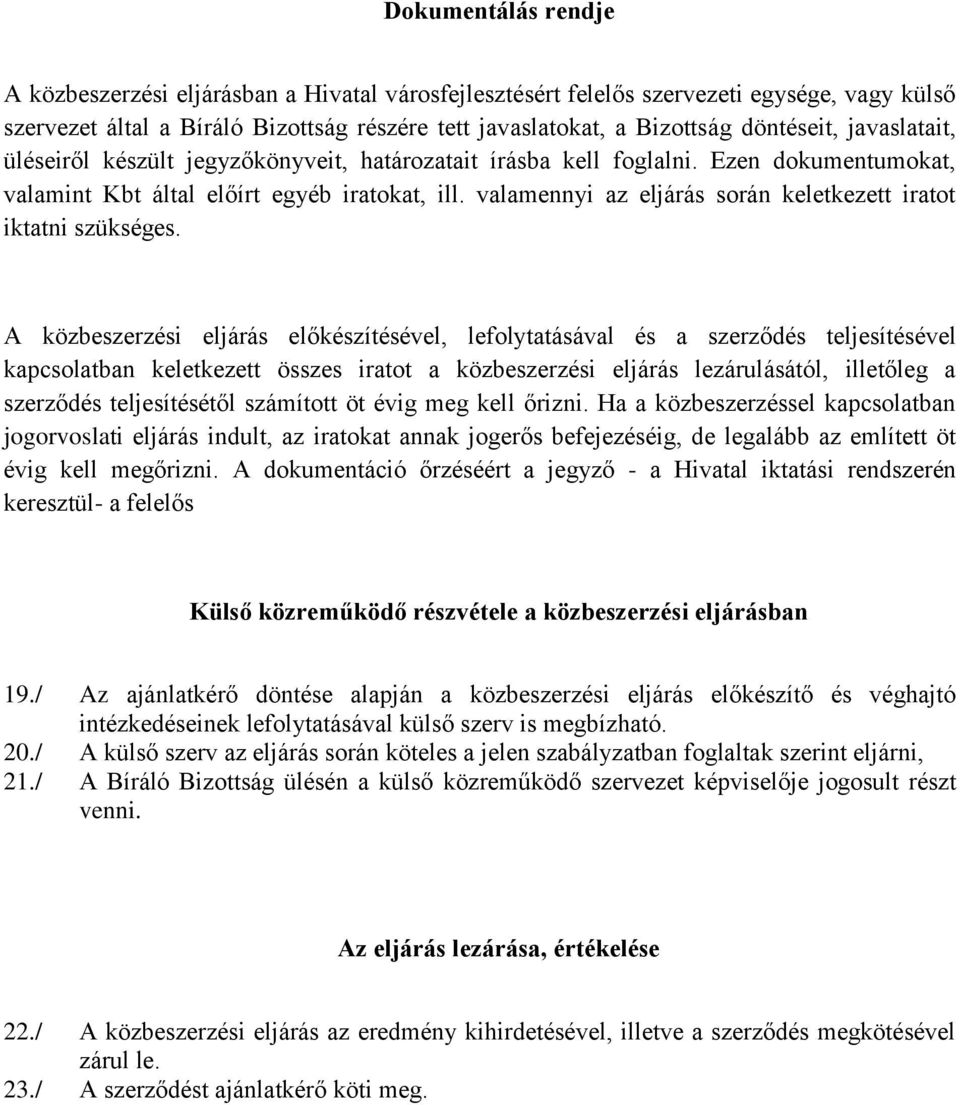 Dokumentálás rendje

A közbeszerzési eljárásban a Hivatal városfejlesztésért felelős szervezeti egysége, vagy külső szervezet által a Bíráló Bizottság részére tett javaslatokat, a Bizottság döntéseit, javaslatait, üléseiről készült jegyzőkönyveit, határozatait írásba kell foglalni. Ezen dokumentumokat, valamint Kbt által előírt egyéb iratokat, ill. valamennyi az eljárás során keletkezett iratot iktatni szükséges.

A közbeszerzési eljárás előkészítésével, lefolytatásával és a szerződés teljesítésével kapcsolatban keletkezett összes iratot a közbeszerzési eljárás lezárulásától, illetőleg a szerződés teljesítésétől számított öt évig meg kell őrizni. Ha a közbeszerzéssel kapcsolatban jogorvoslati eljárás indult, az iratokat annak jogerős befejezéséig, de legalább az említett öt évig kell megőrizni. A dokumentáció őrzéséért a jegyző - a Hivatal iktatási rendszerén keresztül- a felelős

Külső közreműködő részvétele a közbeszerzési eljárásban

19./ Az ajánlatkérő döntése alapján a közbeszerzési eljárás előkészítő és véghajtó intézkedéseinek lefolytatásával külső szerv is megbízható.
20./ A külső szerv az eljárás során köteles a jelen szabályzatban foglaltak szerint eljárni,
21./ A Bíráló Bizottság ülésén a külső közreműködő szervezet képviselője jogosult részt venni.

Az eljárás lezárása, értékelése

22./ A közbeszerzési eljárás az eredmény kihirdetésével, illetve a szerződés megkötésével zárul le.
23./ A szerződést ajánlatkérő köti meg.